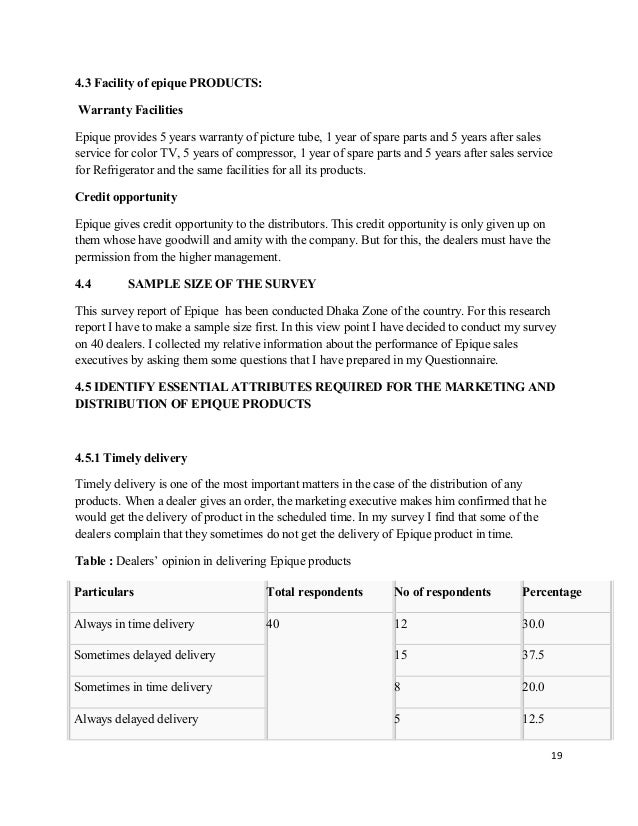 4.3 Facility of epique PRODUCTS:

Warranty Facilities

Epique provides 5 years warranty of picture tube, 1 year of spare parts and 5 years after sales service for color TV, 5 years of compressor, 1 year of spare parts and 5 years after sales service for Refrigerator and the same facilities for all its products.

Credit opportunity

Epique gives credit opportunity to the distributors. This credit opportunity is only given up on them whose have goodwill and amity with the company. But for this, the dealers must have the permission from the higher management.

4.4 SAMPLE SIZE OF THE SURVEY

This survey report of Epique has been conducted Dhaka Zone of the country. For this research report I have to make a sample size first. In this view point I have decided to conduct my survey on 40 dealers. I collected my relative information about the performance of Epique sales executives by asking them some questions that I have prepared in my Questionnaire.

4.5 IDENTIFY ESSENTIAL ATTRIBUTES REQUIRED FOR THE MARKETING AND DISTRIBUTION OF EPIQUE PRODUCTS

4.5.1 Timely delivery

Timely delivery is one of the most important matters in the case of the distribution of any products. When a dealer gives an order, the marketing executive makes him confirmed that he would get the delivery of product in the scheduled time. In my survey I find that some of the dealers complain that they sometimes do not get the delivery of Epique product in time.

Table : Dealers' opinion in delivering Epique products

| Particulars | Total respondents | No of respondents | Percentage |
|---|---|---|---|
| Always in time delivery | 40 | 12 | 30.0 |
| Sometimes delayed delivery | | 15 | 37.5 |
| Sometimes in time delivery | | 8 | 20.0 |
| Always delayed delivery | | 5 | 12.5 |

19